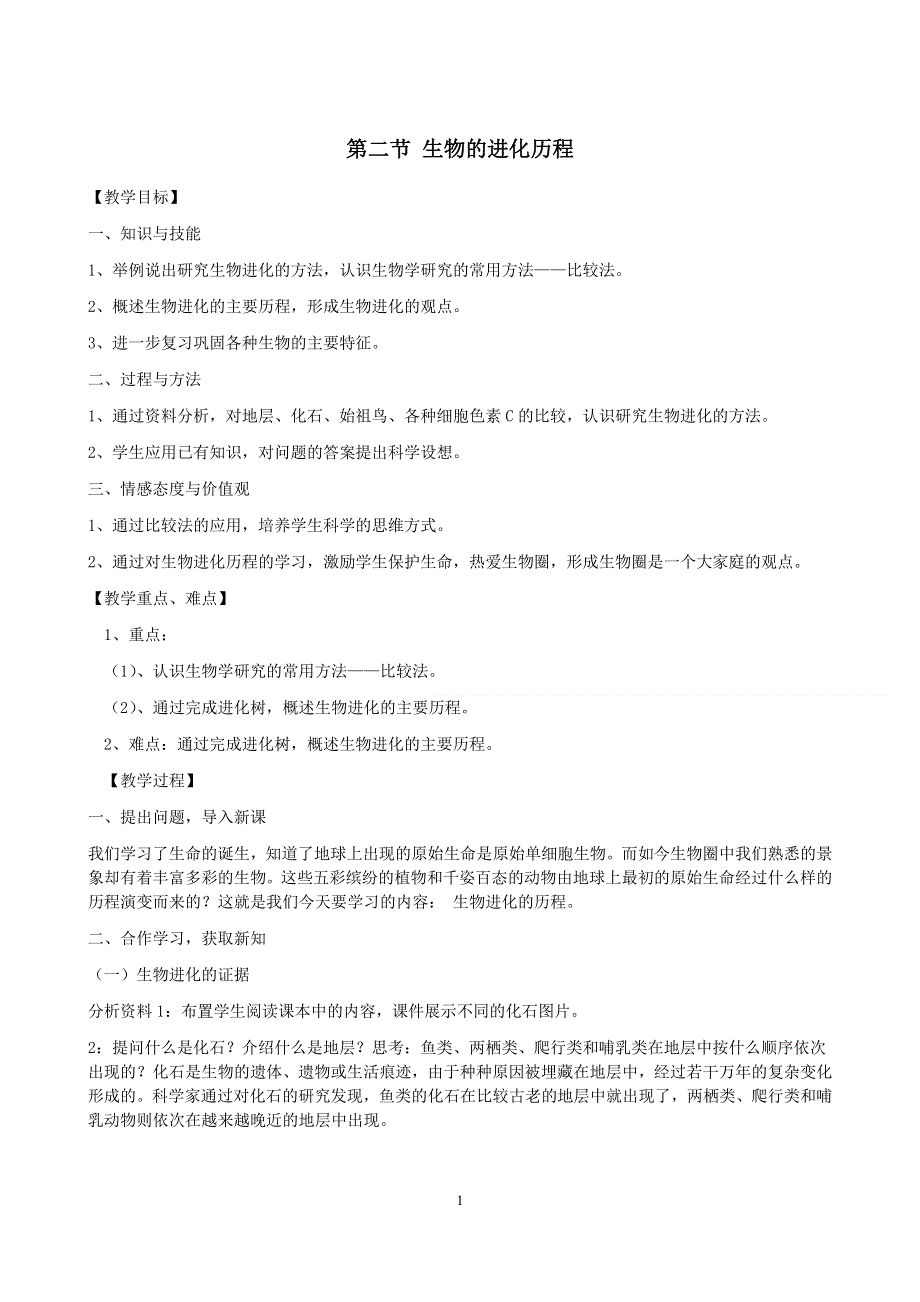 第二节 生物的进化历程

【教学目标】

一、知识与技能

1、举例说出研究生物进化的方法，认识生物学研究的常用方法——比较法。

2、概述生物进化的主要历程，形成生物进化的观点。

3、进一步复习巩固各种生物的主要特征。

二、过程与方法

1、通过资料分析，对地层、化石、始祖鸟、各种细胞色素 C 的比较，认识研究生物进化的方法。

2、学生应用已有知识，对问题的答案提出科学设想。

三、情感态度与价值观

1、通过比较法的应用，培养学生科学的思维方式。

2、通过对生物进化历程的学习，激励学生保护生命，热爱生物圈，形成生物圈是一个大家庭的观点。

【教学重点、难点】

1、重点：

（1）、认识生物学研究的常用方法——比较法。

（2）、通过完成进化树，概述生物进化的主要历程。

2、难点：通过完成进化树，概述生物进化的主要历程。

【教学过程】

一、提出问题，导入新课

我们学习了生命的诞生，知道了地球上出现的原始生命是原始单细胞生物。而如今生物圈中我们熟悉的景象却有着丰富多彩的生物。这些五彩缤纷的植物和千姿百态的动物由地球上最初的原始生命经过什么样的历程演变而来的？这就是我们今天要学习的内容： 生物进化的历程。

二、合作学习，获取新知

（一）生物进化的证据

分析资料 1：布置学生阅读课本中的内容，课件展示不同的化石图片。

2：提问什么是化石？介绍什么是地层？思考：鱼类、两栖类、爬行类和哺乳类在地层中按什么顺序依次出现的？化石是生物的遗体、遗物或生活痕迹，由于种种原因被埋藏在地层中，经过若干万年的复杂变化形成的。科学家通过对化石的研究发现，鱼类的化石在比较古老的地层中就出现了，两栖类、爬行类和哺乳动物则依次在越来越晚近的地层中出现。

1